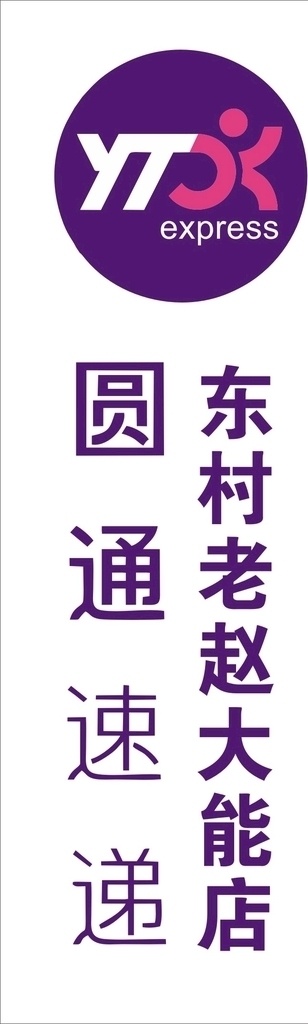 YTO express

东村老赵大能店

圆通速递